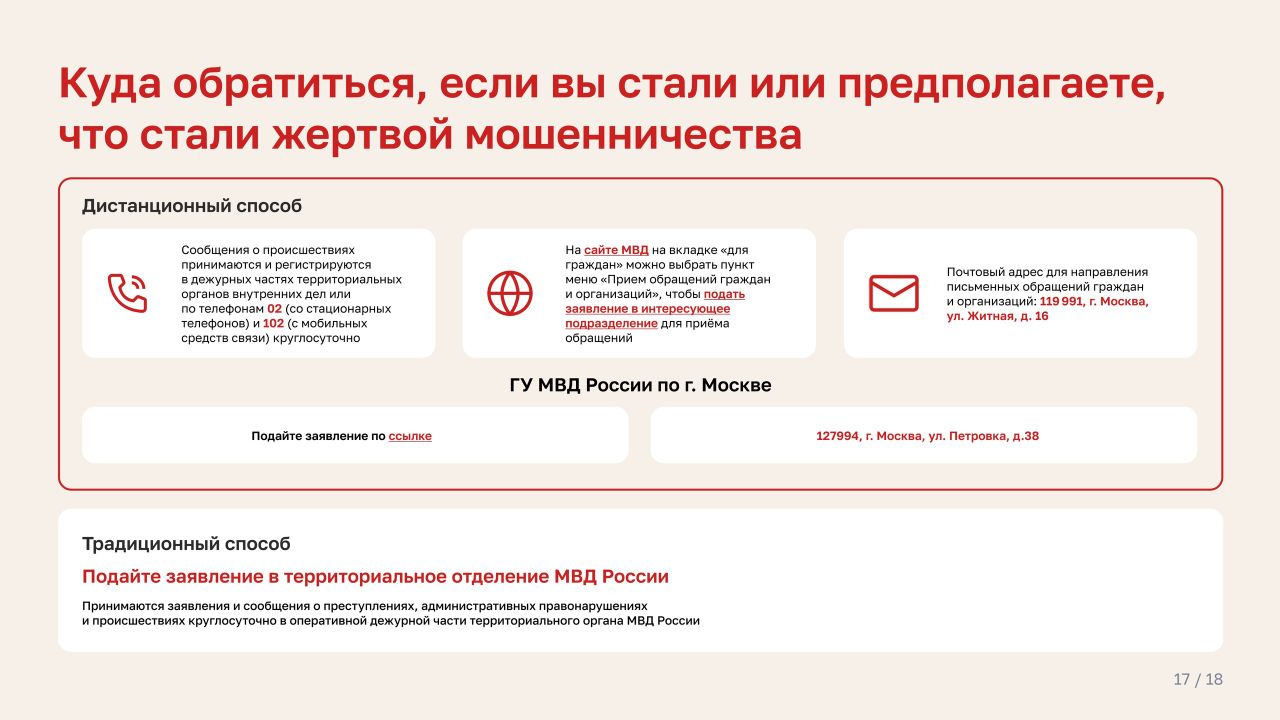 Куда обратиться, если вы стали или предполагаете, что стали жертвой мошенничества

Дистанционный способ

Сообщения о происшествиях принимаются и регистрируются в дежурных частях территориальных органов внутренних дел или по телефонам 02 (со стационарных телефонов) и 102 (с мобильных средств связи) круглосуточно

На сайте МВД на вкладке «для граждан» можно выбрать пункт меню «Прием обращений граждан и организаций», чтобы подать заявление в интересующее подразделение для приёма обращений

Почтовый адрес для направления письменных обращений граждан и организаций: 119 991, г. Москва, ул. Житная, д. 16

ГУ МВД России по г. Москве

Подайте заявление по ссылке

127994, г. Москва, ул. Петровка, д.38

Традиционный способ

Подайте заявление в территориальное отделение МВД России

Принимаются заявления и сообщения о преступлениях, административных правонарушениях и происшествиях круглосуточно в оперативной дежурной части территориального органа МВД России

17 / 18